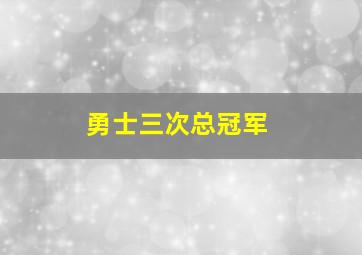 勇士三次总冠军